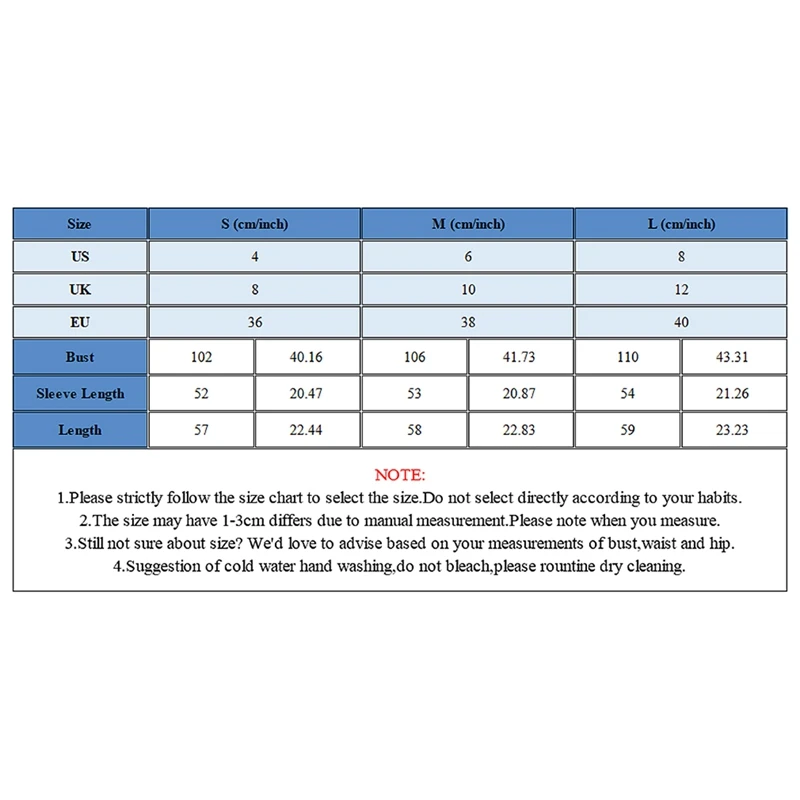 | Size | S (cm/inch) | | M (cm/inch) | | L (cm/inch) | |
|---|---|---|---|---|---|---|
| US | 4 | | 6 | | 8 | |
| UK | 8 | | 10 | | 12 | |
| EU | 36 | | 38 | | 40 | |
| Bust | 102 | 40.16 | 106 | 41.73 | 110 | 43.31 |
| Sleeve Length | 52 | 20.47 | 53 | 20.87 | 54 | 21.26 |
| Length | 57 | 22.44 | 58 | 22.83 | 59 | 23.23 |

NOTE:
1.Please strictly follow the size chart to select the size.Do not select directly according to your habits.
2.The size may have 1-3cm differs due to manual measurement.Please note when you measure.
3.Still not sure about size? We'd love to advise based on your measurements of bust,waist and hip.
4.Suggestion of cold water hand washing,do not bleach,please rountine dry cleaning.